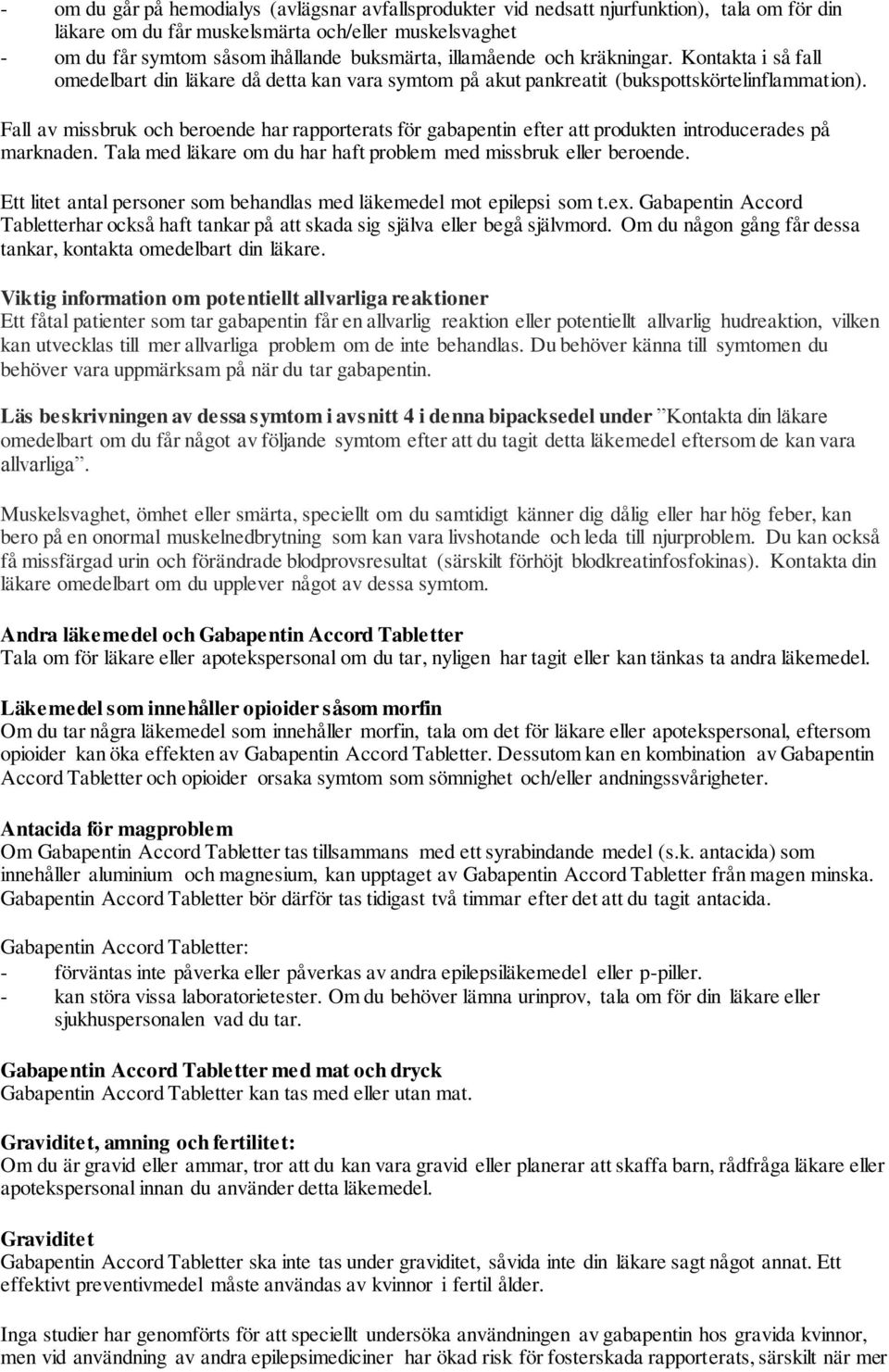 - om du går på hemodialys (avlägsnar avfallsprodukter vid nedsatt njurfunktion), tala om för din läkare om du får muskelsmärta och/eller muskelsvaghet
- om du får symtom såsom ihållande buksmärta, illamående och kräkningar. Kontakta i så fall omedelbart din läkare då detta kan vara symtom på akut pankreatit (bukspottskörtelinflammation).

Fall av missbruk och beroende har rapporterats för gabapentin efter att produkten introducerades på marknaden. Tala med läkare om du har haft problem med missbruk eller beroende.

Ett litet antal personer som behandlas med läkemedel mot epilepsi som t.ex. Gabapentin Accord Tabletterhar också haft tankar på att skada sig själva eller begå självmord. Om du någon gång får dessa tankar, kontakta omedelbart din läkare.

Viktig information om potentiellt allvarliga reaktioner
Ett fåtal patienter som tar gabapentin får en allvarlig reaktion eller potentiellt allvarlig hudreaktion, vilken kan utvecklas till mer allvarliga problem om de inte behandlas. Du behöver känna till symtomen du behöver vara uppmärksam på när du tar gabapentin.

Läs beskrivningen av dessa symtom i avsnitt 4 i denna bipacksedel under ”Kontakta din läkare omedelbart om du får något av följande symtom efter att du tagit detta läkemedel eftersom de kan vara allvarliga”.

Muskelsvaghet, ömhet eller smärta, speciellt om du samtidigt känner dig dålig eller har hög feber, kan bero på en onormal muskelnedbrytning som kan vara livshotande och leda till njurproblem. Du kan också få missfärgad urin och förändrade blodprovsresultat (särskilt förhöjt blodkreatinfosfokinas). Kontakta din läkare omedelbart om du upplever något av dessa symtom.

Andra läkemedel och Gabapentin Accord Tabletter
Tala om för läkare eller apotekspersonal om du tar, nyligen har tagit eller kan tänkas ta andra läkemedel.

Läkemedel som innehåller opioider såsom morfin
Om du tar några läkemedel som innehåller morfin, tala om det för läkare eller apotekspersonal, eftersom opioider kan öka effekten av Gabapentin Accord Tabletter. Dessutom kan en kombination av Gabapentin Accord Tabletter och opioider orsaka symtom som sömnighet och/eller andningssvårigheter.

Antacida för magproblem
Om Gabapentin Accord Tabletter tas tillsammans med ett syrabindande medel (s.k. antacida) som innehåller aluminium och magnesium, kan upptaget av Gabapentin Accord Tabletter från magen minska. Gabapentin Accord Tabletter bör därför tas tidigast två timmar efter det att du tagit antacida.

Gabapentin Accord Tabletter:
- förväntas inte påverka eller påverkas av andra epilepsiläkemedel eller p-piller.
- kan störa vissa laboratorietester. Om du behöver lämna urinprov, tala om för din läkare eller sjukhuspersonalen vad du tar.

Gabapentin Accord Tabletter med mat och dryck
Gabapentin Accord Tabletter kan tas med eller utan mat.

Graviditet, amning och fertilitet:
Om du är gravid eller ammar, tror att du kan vara gravid eller planerar att skaffa barn, rådfråga läkare eller apotekspersonal innan du använder detta läkemedel.

Graviditet
Gabapentin Accord Tabletter ska inte tas under graviditet, såvida inte din läkare sagt något annat. Ett effektivt preventivmedel måste användas av kvinnor i fertil ålder.

Inga studier har genomförts för att speciellt undersöka användningen av gabapentin hos gravida kvinnor, men vid användning av andra epilepsimediciner har ökad risk för fosterskada rapporterats, särskilt när mer